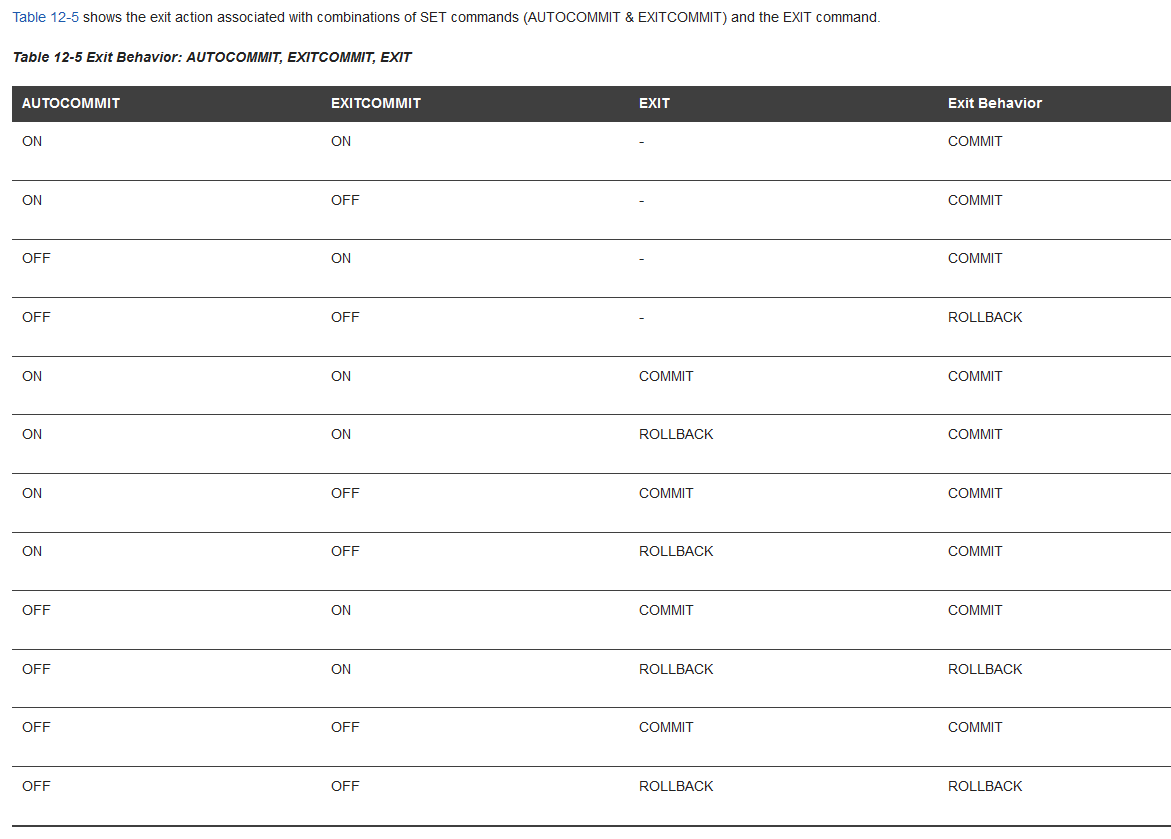 Table 12-5 shows the exit action associated with combinations of SET commands (AUTOCOMMIT & EXITCOMMIT) and the EXIT command.

Table 12-5 Exit Behavior: AUTOCOMMIT, EXITCOMMIT, EXIT

| AUTOCOMMIT | EXITCOMMIT | EXIT | Exit Behavior |
|---|---|---|---|
| ON | ON | - | COMMIT |
| ON | OFF | - | COMMIT |
| OFF | ON | - | COMMIT |
| OFF | OFF | - | ROLLBACK |
| ON | ON | COMMIT | COMMIT |
| ON | ON | ROLLBACK | COMMIT |
| ON | OFF | COMMIT | COMMIT |
| ON | OFF | ROLLBACK | COMMIT |
| OFF | ON | COMMIT | COMMIT |
| OFF | ON | ROLLBACK | ROLLBACK |
| OFF | OFF | COMMIT | COMMIT |
| OFF | OFF | ROLLBACK | ROLLBACK |